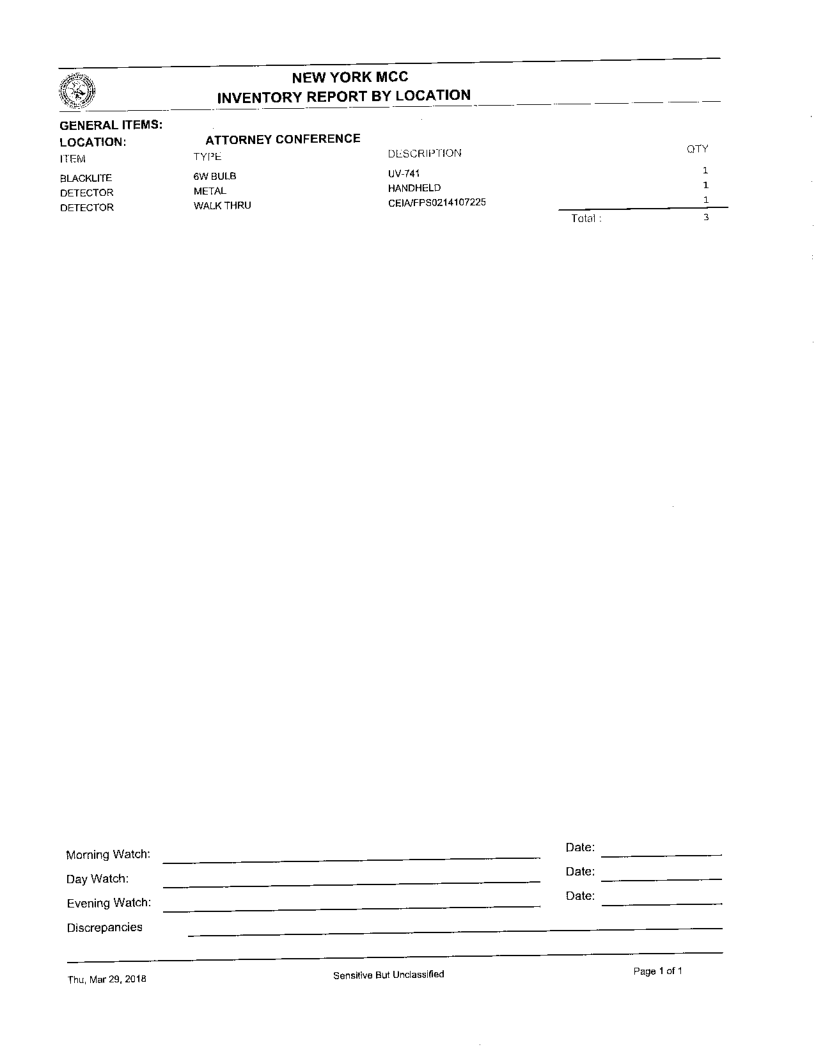 NEW YORK MCC
INVENTORY REPORT BY LOCATION

GENERAL ITEMS:
LOCATION: ATTORNEY CONFERENCE

| ITEM | TYPE | DESCRIPTION | QTY |
|---|---|---|---|
| BLACKLITE | 6W BULB | UV-741 | 1 |
| DETECTOR | METAL | HANDHELD | 1 |
| DETECTOR | WALK THRU | CEIA/FPS0214107225 | 1 |
| | | Total : | 3 |

Morning Watch: Date:
Day Watch: Date:
Evening Watch: Date:
Discrepancies

Thu, Mar 29, 2018 Sensitive But Unclassified Page 1 of 1